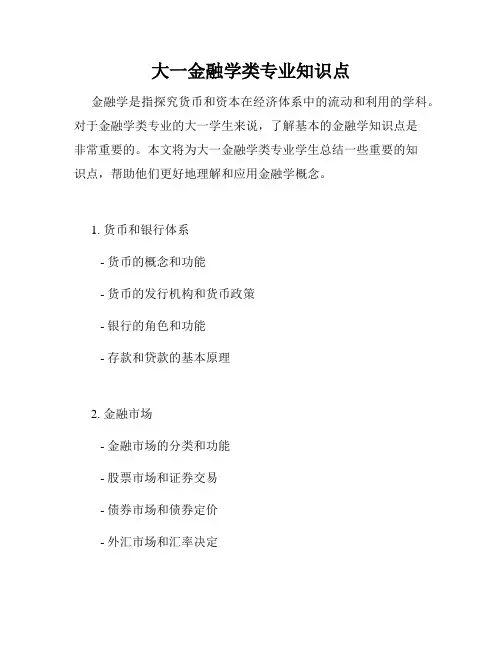 大一金融学类专业知识点

金融学是指探究货币和资本在经济体系中的流动和利用的学科。对于金融学类专业的大一学生来说，了解基本的金融学知识点是非常重要的。本文将为大一金融学类专业学生总结一些重要的知识点，帮助他们更好地理解和应用金融学概念。

1. 货币和银行体系

- 货币的概念和功能

- 货币的发行机构和货币政策

- 银行的角色和功能

- 存款和贷款的基本原理

2. 金融市场

- 金融市场的分类和功能

- 股票市场和证券交易

- 债券市场和债券定价

- 外汇市场和汇率决定